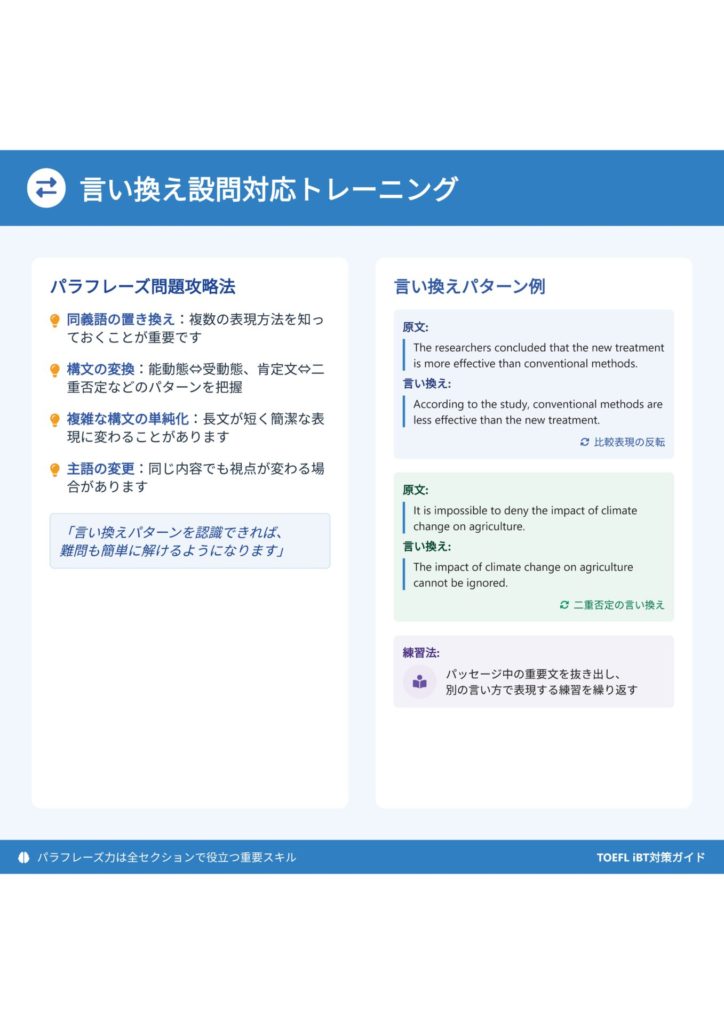 言い換え設問対応トレーニング

パラフレーズ問題攻略法

同義語の置き換え：複数の表現方法を知っておくことが重要です

構文の変換：能動態⇔受動態、肯定文⇔二重否定などのパターンを把握

複雑な構文の単純化：長文が短く簡潔な表現に変わることがあります

主語の変更：同じ内容でも視点が変わる場合があります

「言い換えパターンを認識できれば、難問も簡単に解けるようになります」

言い換えパターン例

原文:
The researchers concluded that the new treatment is more effective than conventional methods.
言い換え:
According to the study, conventional methods are less effective than the new treatment.
比較表現の反転

原文:
It is impossible to deny the impact of climate change on agriculture.
言い換え:
The impact of climate change on agriculture cannot be ignored.
二重否定の言い換え

練習法:
パッセージ中の重要文を抜き出し、別の言い方で表現する練習を繰り返す

パラフレーズ力は全セクションで役立つ重要スキル

TOEFL iBT対策ガイド